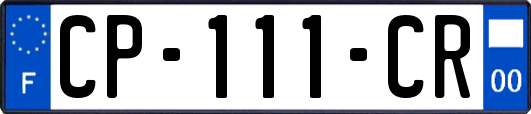 F

CP-111-CR

00